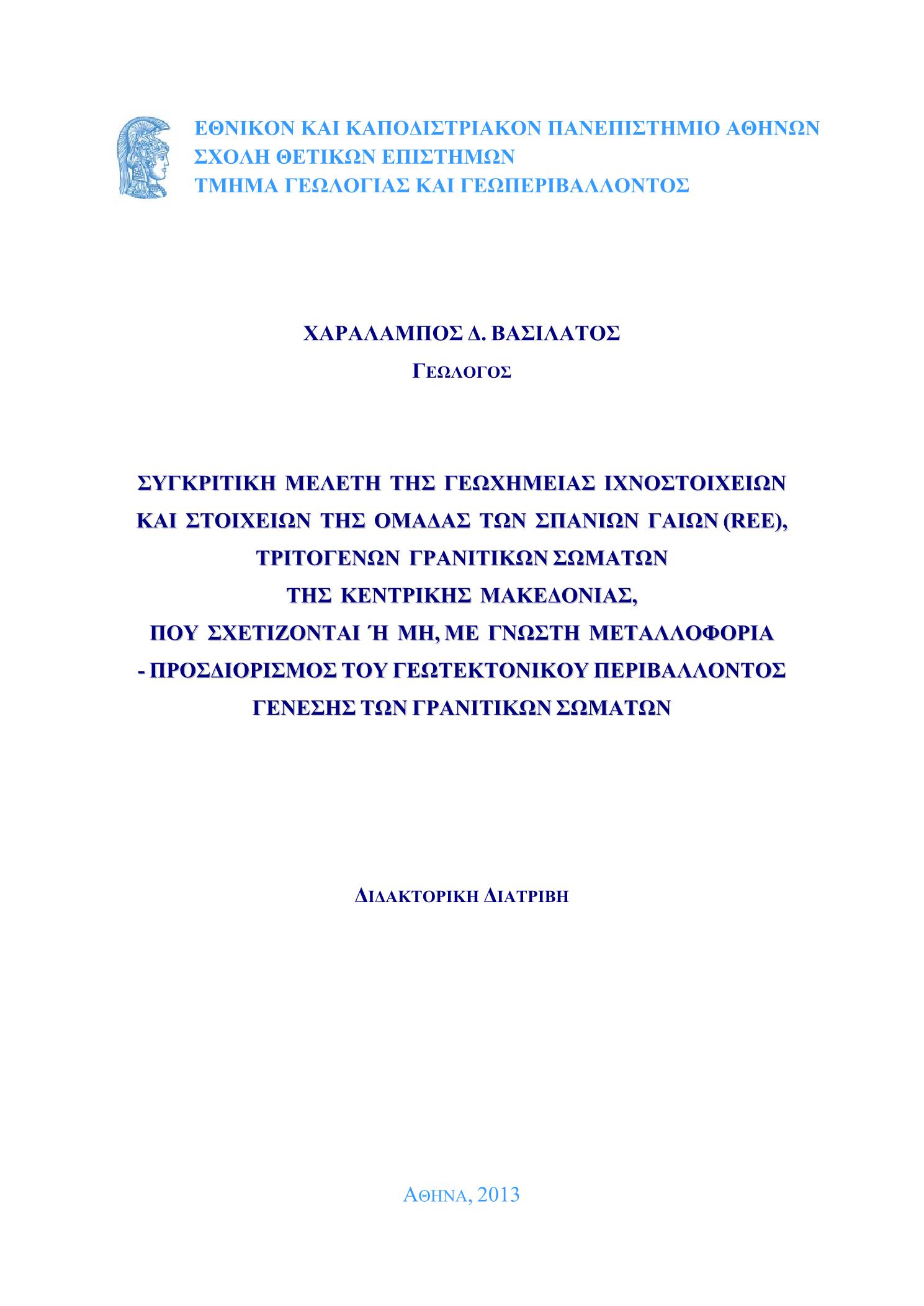 ΕΘΝΙΚΟΝ ΚΑΙ ΚΑΠΟΔΙΣΤΡΙΑΚΟΝ ΠΑΝΕΠΙΣΤΗΜΙΟ ΑΘΗΝΩΝ
ΣΧΟΛΗ ΘΕΤΙΚΩΝ ΕΠΙΣΤΗΜΩΝ
ΤΜΗΜΑ ΓΕΩΛΟΓΙΑΣ ΚΑΙ ΓΕΩΠΕΡΙΒΑΛΛΟΝΤΟΣ

ΧΑΡΑΛΑΜΠΟΣ Δ. ΒΑΣΙΛΑΤΟΣ
ΓΕΩΛΟΓΟΣ

ΣΥΓΚΡΙΤΙΚΗ ΜΕΛΕΤΗ ΤΗΣ ΓΕΩΧΗΜΕΙΑΣ ΙΧΝΟΣΤΟΙΧΕΙΩΝ ΚΑΙ ΣΤΟΙΧΕΙΩΝ ΤΗΣ ΟΜΑΔΑΣ ΤΩΝ ΣΠΑΝΙΩΝ ΓΑΙΩΝ (REE), ΤΡΙΤΟΓΕΝΩΝ ΓΡΑΝΙΤΙΚΩΝ ΣΩΜΑΤΩΝ ΤΗΣ ΚΕΝΤΡΙΚΗΣ ΜΑΚΕΔΟΝΙΑΣ, ΠΟΥ ΣΧΕΤΙΖΟΝΤΑΙ Ή ΜΗ, ΜΕ ΓΝΩΣΤΗ ΜΕΤΑΛΛΟΦΟΡΙΑ - ΠΡΟΣΔΙΟΡΙΣΜΟΣ ΤΟΥ ΓΕΩΤΕΚΤΟΝΙΚΟΥ ΠΕΡΙΒΑΛΛΟΝΤΟΣ ΓΕΝΕΣΗΣ ΤΩΝ ΓΡΑΝΙΤΙΚΩΝ ΣΩΜΑΤΩΝ

ΔΙΔΑΚΤΟΡΙΚΗ ΔΙΑΤΡΙΒΗ

ΑΘΗΝΑ, 2013